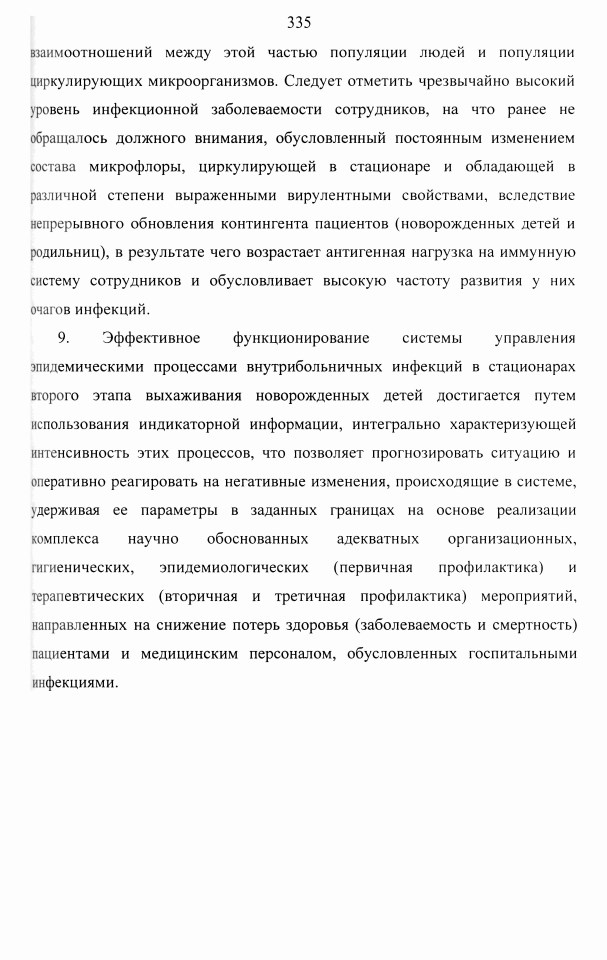 335

взаимоотношений между этой частью популяции людей и популяции циркулирующих микроорганизмов. Следует отметить чрезвычайно высокий уровень инфекционной заболеваемости сотрудников, на что ранее не обращалось должного внимания, обусловленный постоянным изменением состава микрофлоры, циркулирующей в стационаре и обладающей в различной степени выраженными вирулентными свойствами, вследствие непрерывного обновления контингента пациентов (новорожденных детей и родильниц), в результате чего возрастает антигенная нагрузка на иммунную систему сотрудников и обусловливает высокую частоту развития у них очагов инфекций.

9. Эффективное функционирование системы управления эпидемическими процессами внутрибольничных инфекций в стационарах второго этапа выхаживания новорожденных детей достигается путем использования индикаторной информации, интегрально характеризующей интенсивность этих процессов, что позволяет прогнозировать ситуацию и оперативно реагировать на негативные изменения, происходящие в системе, удерживая ее параметры в заданных границах на основе реализации комплекса научно обоснованных адекватных организационных, гигиенических, эпидемиологических (первичная профилактика) и терапевтических (вторичная и третичная профилактика) мероприятий, направленных на снижение потерь здоровья (заболеваемость и смертность) пациентами и медицинским персоналом, обусловленных госпитальными инфекциями.